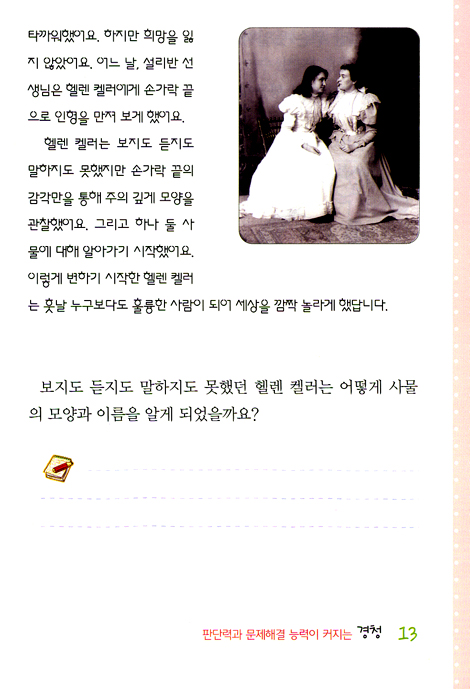 타까워했어요. 하지만 희망을 잃지 않았어요. 어느 날, 설리반 선생님은 헬렌 켈러에게 손가락 끝으로 인형을 만져 보게 했어요.

헬렌 켈러는 보지도 듣지도 말하지도 못했지만 손가락 끝의 감각만을 통해 주의 깊게 모양을 관찰했어요. 그리고 하나 둘 사물에 대해 알아가기 시작했어요. 이렇게 변하기 시작한 헬렌 켈러는 훗날 누구보다도 훌륭한 사람이 되어 세상을 깜짝 놀라게 했답니다.

보지도 듣지도 말하지도 못했던 헬렌 켈러는 어떻게 사물의 모양과 이름을 알게 되었을까요?

판단력과 문제해결 능력이 커지는 경청 13